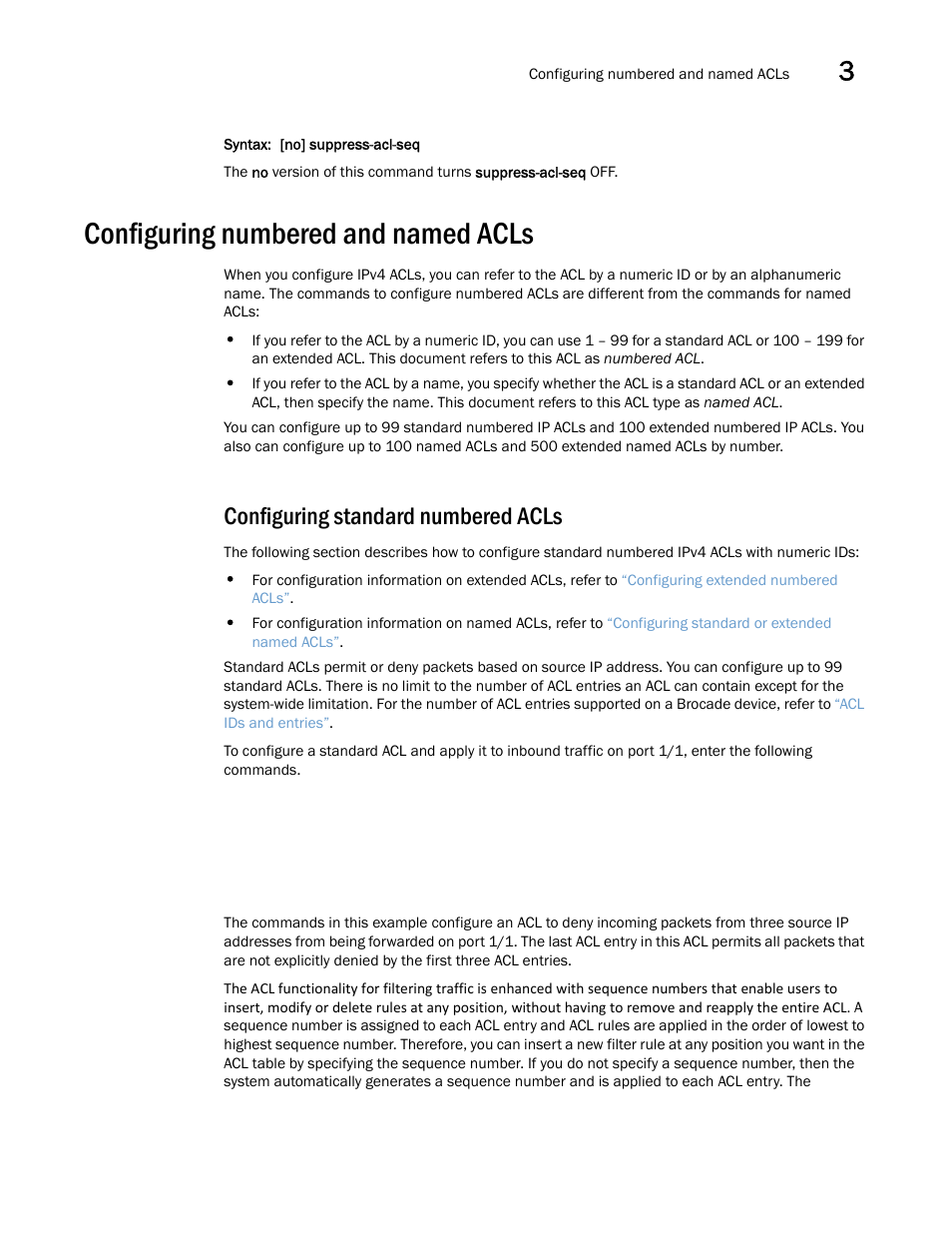 Configuring numbered and named ACLs 3

Syntax: [no] suppress-acl-seq

The no version of this command turns suppress-acl-seq OFF.

Configuring numbered and named ACLs

When you configure IPv4 ACLs, you can refer to the ACL by a numeric ID or by an alphanumeric name. The commands to configure numbered ACLs are different from the commands for named ACLs:

• If you refer to the ACL by a numeric ID, you can use 1 – 99 for a standard ACL or 100 – 199 for an extended ACL. This document refers to this ACL as numbered ACL.

• If you refer to the ACL by a name, you specify whether the ACL is a standard ACL or an extended ACL, then specify the name. This document refers to this ACL type as named ACL.

You can configure up to 99 standard numbered IP ACLs and 100 extended numbered IP ACLs. You also can configure up to 100 named ACLs and 500 extended named ACLs by number.

Configuring standard numbered ACLs

The following section describes how to configure standard numbered IPv4 ACLs with numeric IDs:

• For configuration information on extended ACLs, refer to “Configuring extended numbered ACLs”.

• For configuration information on named ACLs, refer to “Configuring standard or extended named ACLs”.

Standard ACLs permit or deny packets based on source IP address. You can configure up to 99 standard ACLs. There is no limit to the number of ACL entries an ACL can contain except for the system-wide limitation. For the number of ACL entries supported on a Brocade device, refer to “ACL IDs and entries”.

To configure a standard ACL and apply it to inbound traffic on port 1/1, enter the following commands.

The commands in this example configure an ACL to deny incoming packets from three source IP addresses from being forwarded on port 1/1. The last ACL entry in this ACL permits all packets that are not explicitly denied by the first three ACL entries.

The ACL functionality for filtering traffic is enhanced with sequence numbers that enable users to insert, modify or delete rules at any position, without having to remove and reapply the entire ACL. A sequence number is assigned to each ACL entry and ACL rules are applied in the order of lowest to highest sequence number. Therefore, you can insert a new filter rule at any position you want in the ACL table by specifying the sequence number. If you do not specify a sequence number, then the system automatically generates a sequence number and is applied to each ACL entry. The